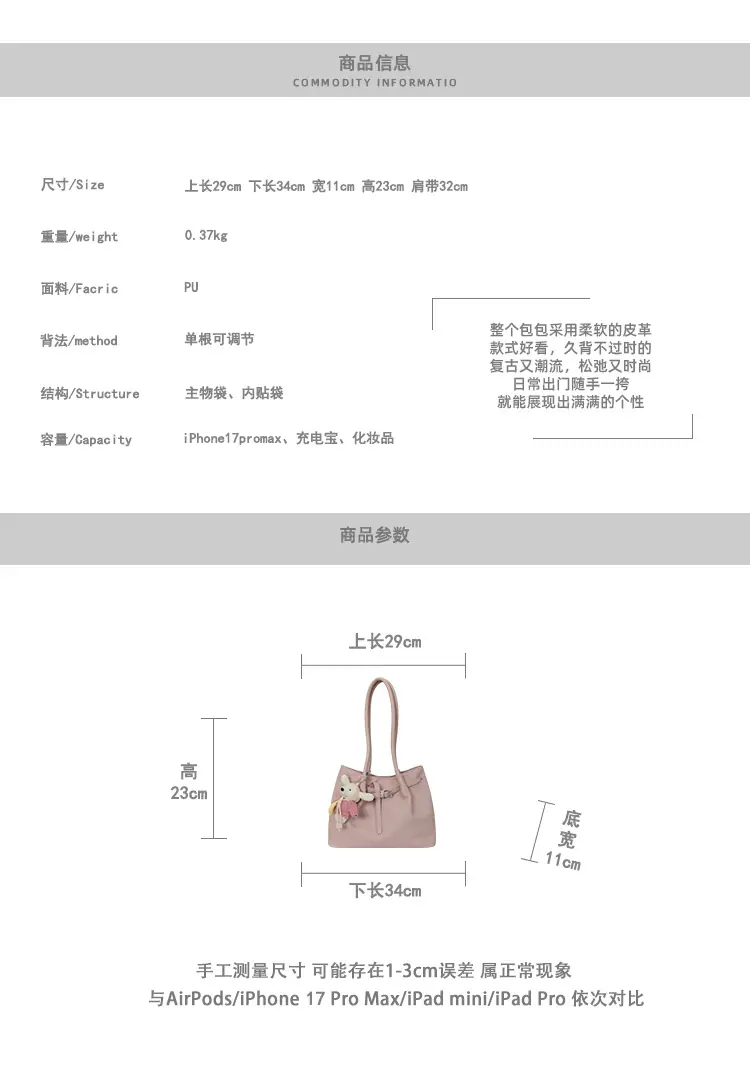 商品信息
COMMODITY INFORMATIO

尺寸/Size 上长29cm 下长34cm 宽11cm 高23cm 肩带32cm

重量/weight 0.37kg

面料/Facric PU

背法/method 单根可调节

结构/Structure 主物袋、内贴袋

容量/Capacity iPhone17promax、充电宝、化妆品

整个包包采用柔软的皮革
款式好看，久背不过时的
复古又潮流，松弛又时尚
日常出门随手一挎
就能展现出满满的个性

商品参数

上长29cm

高
23cm

底
宽
11cm

下长34cm

手工测量尺寸 可能存在1-3cm误差 属正常现象
与AirPods/iPhone 17 Pro Max/iPad mini/iPad Pro 依次对比